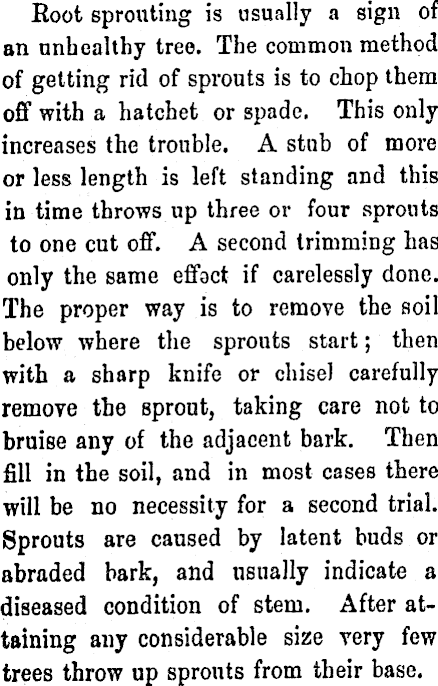 Root sprouting is usually a sign of an unhealthy tree. The common method of getting rid of sprouts is to chop them off with a hatchet or spade. This only increases the trouble. A stub of more or less length is left standing and this in time throws up three or four sprouts to one cut off. A second trimming has only the same effect if carelessly done. The proper way is to remove the soil below where the sprouts start; then with a sharp knife or chisel carefully remove the sprout, taking care not to bruise any of the adjacent bark. Then fill in the soil, and in most cases there will be no necessity for a second trial. Sprouts are caused by latent buds or abraded bark, and usually indicate a diseased condition of stem. After attaining any considerable size very few trees throw up sprouts from their base.